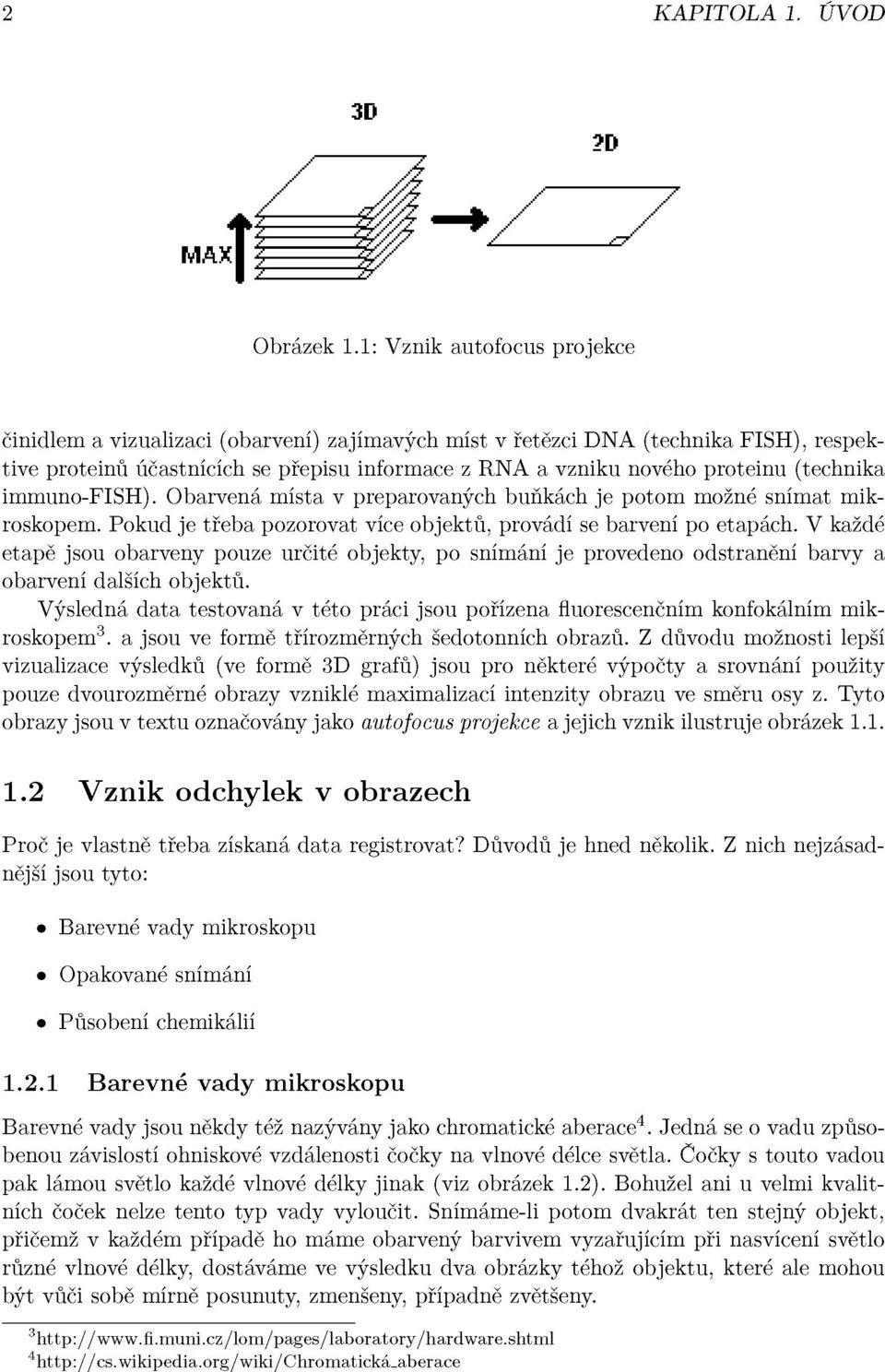 2 KAPITOLA 1. ÚVOD

3D

2D

MAX

Obrázek 1.1: Vznik autofocus projekce

činidlem a vizualizaci (obarvení) zajímavých míst v řetězci DNA (technika FISH), respektive proteinů účastnících se přepisu informace z RNA a vzniku nového proteinu (technika immuno-FISH). Obarvená místa v preparovaných buňkách je potom možné snímat mikroskopem. Pokud je třeba pozorovat více objektů, provádí se barvení po etapách. V každé etapě jsou obarveny pouze určité objekty, po snímání je provedeno odstranění barvy a obarvení dalších objektů.

Výsledná data testovaná v této práci jsou pořízena fluorescenčním konfokálním mikroskopem$^3$. a jsou ve formě třírozměrných šedotonních obrazů. Z důvodu možnosti lepší vizualizace výsledků (ve formě 3D grafů) jsou pro některé výpočty a srovnání použity pouze dvourozměrné obrazy vzniklé maximalizací intenzity obrazu ve směru osy z. Tyto obrazy jsou v textu označovány jako autofocus projekce a jejich vznik ilustruje obrázek 1.1.

1.2 Vznik odchylek v obrazech

Proč je vlastně třeba získaná data registrovat? Důvodů je hned několik. Z nich nejzásadnější jsou tyto:

• Barevné vady mikroskopu

• Opakované snímání

• Působení chemikálií

1.2.1 Barevné vady mikroskopu

Barevné vady jsou někdy též nazývány jako chromatické aberace$^4$. Jedná se o vadu způsobenou závislostí ohniskové vzdálenosti čočky na vlnové délce světla. Čočky s touto vadou pak lámou světlo každé vlnové délky jinak (viz obrázek 1.2). Bohužel ani u velmi kvalitních čoček nelze tento typ vady vyloučit. Snímáme-li potom dvakrát ten stejný objekt, přičemž v každém případě ho máme obarvený barvivem vyzařujícím při nasvícení světlo různé vlnové délky, dostáváme ve výsledku dva obrázky téhož objektu, které ale mohou být vůči sobě mírně posunuty, zmenšeny, případně zvětšeny.

$^3$http://www.fi.muni.cz/lom/pages/laboratory/hardware.shtml
$^4$http://cs.wikipedia.org/wiki/Chromatická_aberace